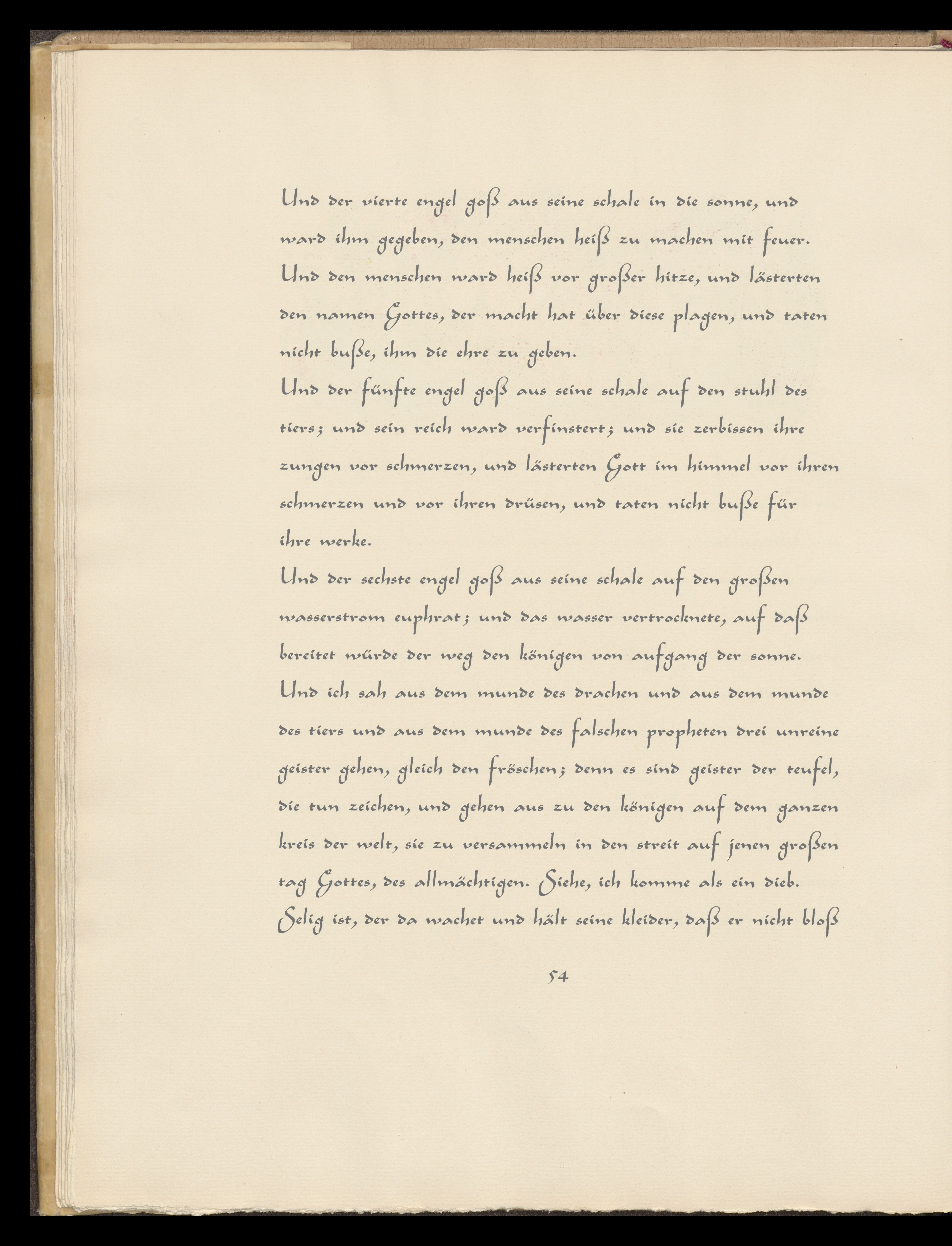 Und der vierte engel goß aus seine schale in die sonne, und ward ihm gegeben, den menschen heiß zu machen mit feuer. Und den menschen ward heiß vor großer hitze, und lästerten den namen Gottes, der macht hat über diese plagen, und taten nicht buße, ihm die ehre zu geben.

Und der fünfte engel goß aus seine schale auf den stuhl des tiers; und sein reich ward verfinstert; und sie zerbissen ihre zungen vor schmerzen, und lästerten Gott im himmel vor ihren schmerzen und vor ihren drüsen, und taten nicht buße für ihre werke.

Und der sechste engel goß aus seine schale auf den großen wasserstrom euphrat; und das wasser vertrocknete, auf daß bereitet würde der weg den königen von aufgang der sonne. Und ich sah aus dem munde des drachen und aus dem munde des tiers und aus dem munde des falschen propheten drei unreine geister gehen, gleich den fröschen; denn es sind geister der teufel, die tun zeichen, und gehen aus zu den königen auf dem ganzen kreis der welt, sie zu versammeln in den streit auf jenen großen tag Gottes, des allmächtigen. Siehe, ich komme als ein dieb. Selig ist, der da wachet und hält seine kleider, daß er nicht bloß

54